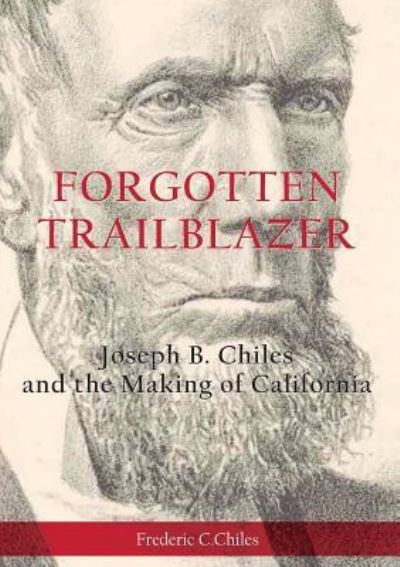 FORGOTTEN TRAILBLAZER

Joseph B. Chiles and the Making of California

Frederic C.Chiles